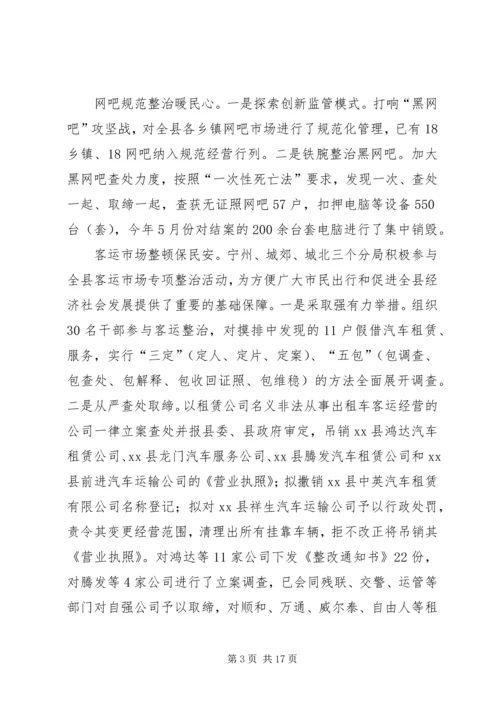 网吧规范整治暖民心。一是探索创新监管模式。打响“黑网吧”攻坚战，对全县各乡镇网吧市场进行了规范化管理，已有18乡镇、18网吧纳入规范经营行列。二是铁腕整治黑网吧。加大黑网吧查处力度，按照“一次性死亡法”要求，发现一次、查处一起、取缔一起，查获无证照网吧57户，扣押电脑等设备550台（套），今年5月份对结案的200余台套电脑进行了集中销毁。

客运市场整顿保民安。宁州、城郊、城北三个分局积极参与全县客运市场专项整治活动，为方便广大市民出行和促进全县经济社会发展提供了重要的基础保障。一是采取强有力举措。组织30名干部参与客运整治，对摸排中发现的11户假借汽车租赁、服务，实行“三定”（定人、定片、定案）、“五包”（包调查、包查处、包解释、包收回证照、包维稳）的方法全面展开调查。二是从严查处取缔。以租赁公司名义非法从事出租车客运经营的公司一律立案查处并报县委、县政府审定，吊销xx县鸿达汽车租赁公司、xx县龙门汽车服务公司、xx县腾发汽车租赁公司和xx县前进汽车运输公司的《营业执照》；拟撤销xx县中英汽车租赁有限公司名称登记；拟对xx县祥生汽车运输公司予以行政处罚，责令其变更经营范围，清理出所有挂靠车辆，拒不改正将吊销其《营业执照》。对鸿达等11家公司下发《整改通知书》22份，对腾发等4家公司进行了立案调查，已会同残联、交警、运管等部门对自强公司予以取缔，对顺和、万通、威尔泰、自由人等租

第3页 共17页